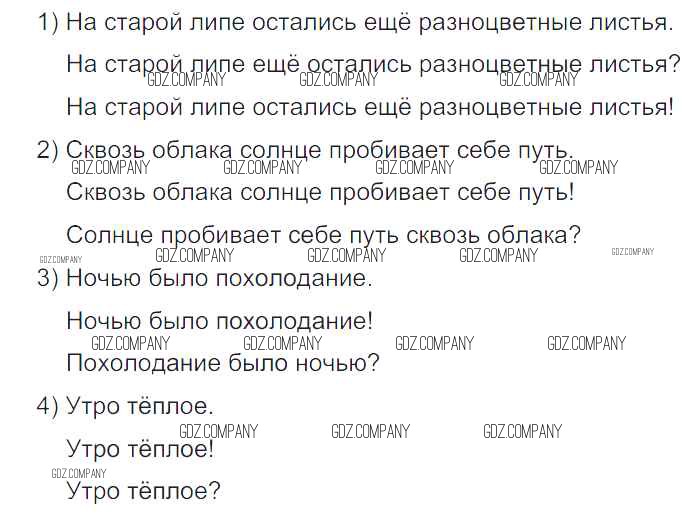 1) На старой липе остались ещё разноцветные листья.

На старой липе ещё остались разноцветные листья?

На старой липе остались ещё разноцветные листья!

2) Сквозь облака солнце пробивает себе путь.

Сквозь облака солнце пробивает себе путь!

Солнце пробивает себе путь сквозь облака?

3) Ночью было похолодание.

Ночью было похолодание!

Похолодание было ночью?

4) Утро тёплое.

Утро тёплое!

Утро тёплое?

GDZ.COMPANY